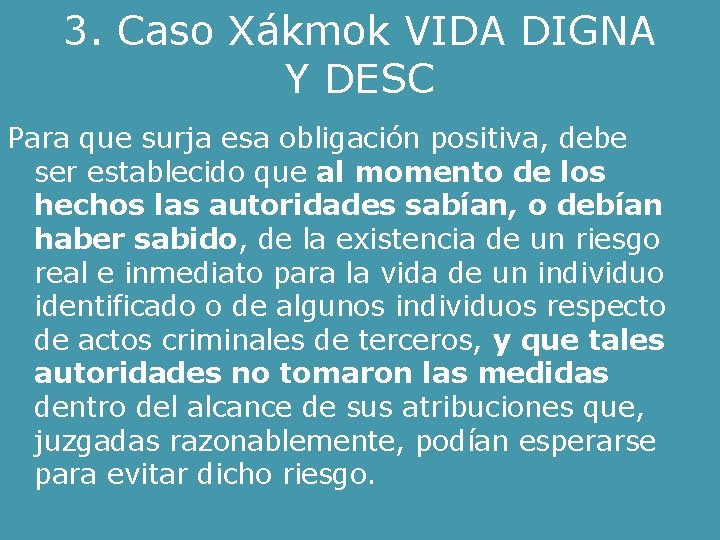 3. Caso Xákmok VIDA DIGNA Y DESC

Para que surja esa obligación positiva, debe ser establecido que al momento de los hechos las autoridades sabían, o debían haber sabido, de la existencia de un riesgo real e inmediato para la vida de un individuo identificado o de algunos individuos respecto de actos criminales de terceros, y que tales autoridades no tomaron las medidas dentro del alcance de sus atribuciones que, juzgadas razonablemente, podían esperarse para evitar dicho riesgo.